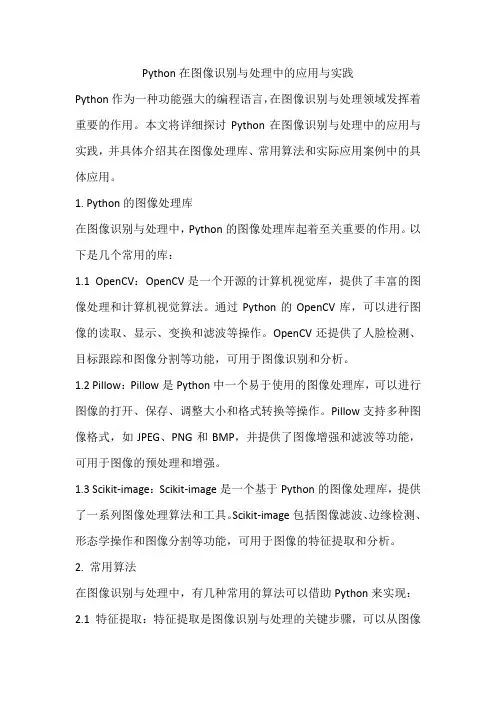 Python 在图像识别与处理中的应用与实践

Python 作为一种功能强大的编程语言，在图像识别与处理领域发挥着重要的作用。本文将详细探讨 Python 在图像识别与处理中的应用与实践，并具体介绍其在图像处理库、常用算法和实际应用案例中的具体应用。

1. Python 的图像处理库

在图像识别与处理中，Python 的图像处理库起着至关重要的作用。以下是几个常用的库：

1.1 OpenCV：OpenCV 是一个开源的计算机视觉库，提供了丰富的图像处理和计算机视觉算法。通过 Python 的 OpenCV 库，可以进行图像的读取、显示、变换和滤波等操作。OpenCV 还提供了人脸检测、目标跟踪和图像分割等功能，可用于图像识别和分析。

1.2 Pillow：Pillow 是 Python 中一个易于使用的图像处理库，可以进行图像的打开、保存、调整大小和格式转换等操作。Pillow 支持多种图像格式，如 JPEG、PNG 和 BMP，并提供了图像增强和滤波等功能，可用于图像的预处理和增强。

1.3 Scikit-image：Scikit-image 是一个基于 Python 的图像处理库，提供了一系列图像处理算法和工具。Scikit-image 包括图像滤波、边缘检测、形态学操作和图像分割等功能，可用于图像的特征提取和分析。

2. 常用算法

在图像识别与处理中，有几种常用的算法可以借助 Python 来实现：

2.1 特征提取：特征提取是图像识别与处理的关键步骤，可以从图像